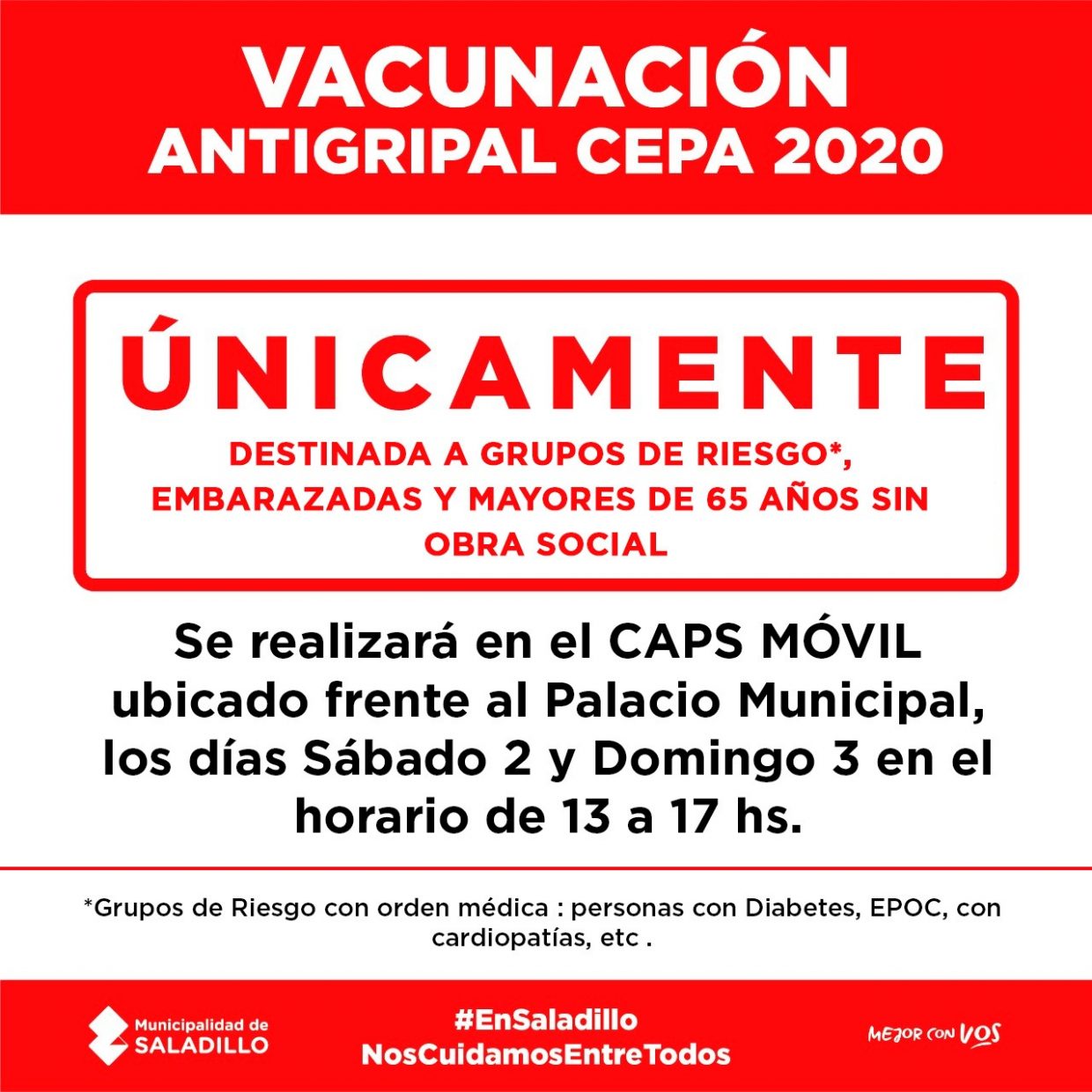 VACUNACIÓN
ANTIGRIPAL CEPA 2020

ÚNICAMENTE

DESTINADA A GRUPOS DE RIESGO*, EMBARAZADAS Y MAYORES DE 65 AÑOS SIN OBRA SOCIAL

Se realizará en el CAPS MÓVIL ubicado frente al Palacio Municipal, los días Sábado 2 y Domingo 3 en el horario de 13 a 17 hs.

*Grupos de Riesgo con orden médica : personas con Diabetes, EPOC, con cardiopatías, etc .

Municipalidad de SALADILLO

#EnSaladillo
NosCuidamosEntreTodos

MEJOR CON VOS